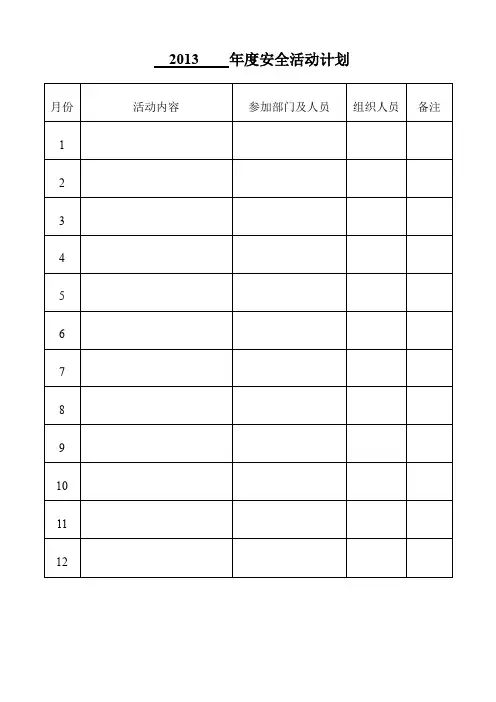 2013年度安全活动计划

| 月份 | 活动内容 | 参加部门及人员 | 组织人员 | 备注 |
|---|---|---|---|---|
| 1 | | | | |
| 2 | | | | |
| 3 | | | | |
| 4 | | | | |
| 5 | | | | |
| 6 | | | | |
| 7 | | | | |
| 8 | | | | |
| 9 | | | | |
| 10 | | | | |
| 11 | | | | |
| 12 | | | | |